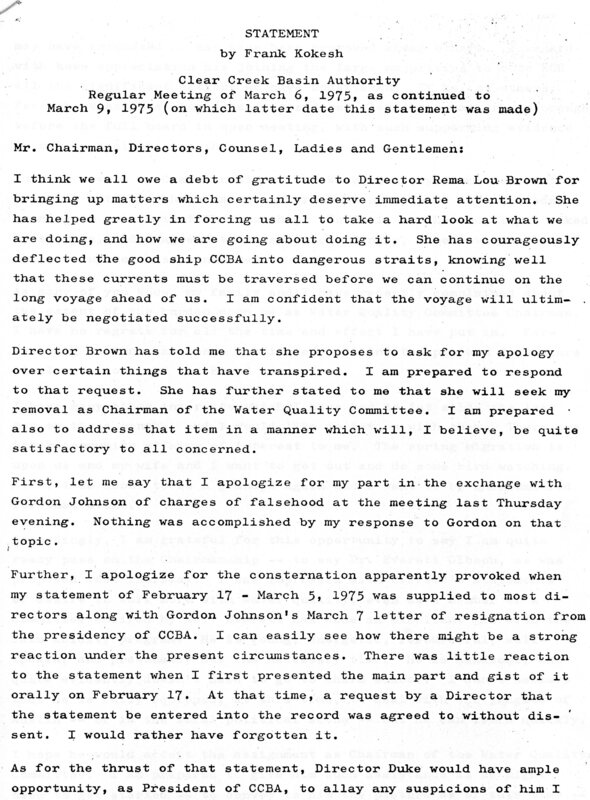 STATEMENT
by Frank Kokesh

Clear Creek Basin Authority
Regular Meeting of March 6, 1975, as continued to
March 9, 1975 (on which latter date this statement was made)

Mr. Chairman, Directors, Counsel, Ladies and Gentlemen:

I think we all owe a debt of gratitude to Director Rema Lou Brown for bringing up matters which certainly deserve immediate attention. She has helped greatly in forcing us all to take a hard look at what we are doing, and how we are going about doing it. She has courageously deflected the good ship CCBA into dangerous straits, knowing well that these currents must be traversed before we can continue on the long voyage ahead of us. I am confident that the voyage will ultimately be negotiated successfully.

Director Brown has told me that she proposes to ask for my apology over certain things that have transpired. I am prepared to respond to that request. She has further stated to me that she will seek my removal as Chairman of the Water Quality Committee. I am prepared also to address that item in a manner which will, I believe, be quite satisfactory to all concerned.

First, let me say that I apologize for my part in the exchange with Gordon Johnson of charges of falsehood at the meeting last Thursday evening. Nothing was accomplished by my response to Gordon on that topic.

Further, I apologize for the consternation apparently provoked when my statement of February 17 - March 5, 1975 was supplied to most directors along with Gordon Johnson's March 7 letter of resignation from the presidency of CCBA. I can easily see how there might be a strong reaction under the present circumstances. There was little reaction to the statement when I first presented the main part and gist of it orally on February 17. At that time, a request by a Director that the statement be entered into the record was agreed to without dissent. I would rather have forgotten it.

As for the thrust of that statement, Director Duke would have ample opportunity, as President of CCBA, to allay any suspicions of him I